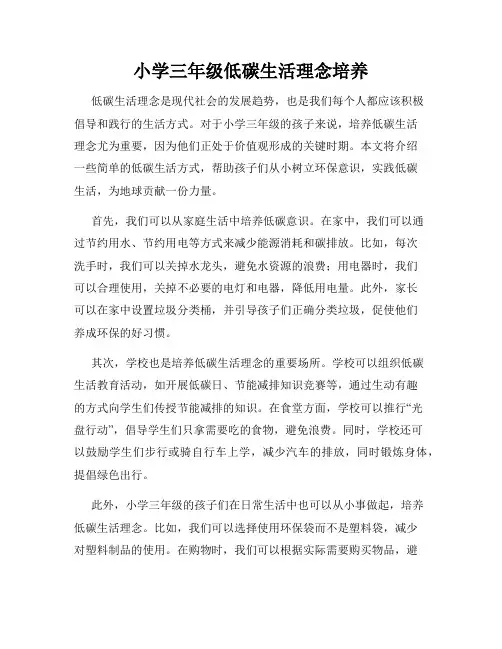 小学三年级低碳生活理念培养

低碳生活理念是现代社会的发展趋势，也是我们每个人都应该积极倡导和践行的生活方式。对于小学三年级的孩子来说，培养低碳生活理念尤为重要，因为他们正处于价值观形成的关键时期。本文将介绍一些简单的低碳生活方式，帮助孩子们从小树立环保意识，实践低碳生活，为地球贡献一份力量。

首先，我们可以从家庭生活中培养低碳意识。在家中，我们可以通过节约用水、节约用电等方式来减少能源消耗和碳排放。比如，每次洗手时，我们可以关掉水龙头，避免水资源的浪费；用电器时，我们可以合理使用，关掉不必要的电灯和电器，降低用电量。此外，家长可以在家中设置垃圾分类桶，并引导孩子们正确分类垃圾，促使他们养成环保的好习惯。

其次，学校也是培养低碳生活理念的重要场所。学校可以组织低碳生活教育活动，如开展低碳日、节能减排知识竞赛等，通过生动有趣的方式向学生们传授节能减排的知识。在食堂方面，学校可以推行“光盘行动”，倡导学生们只拿需要吃的食物，避免浪费。同时，学校还可以鼓励学生们步行或骑自行车上学，减少汽车的排放，同时锻炼身体，提倡绿色出行。

此外，小学三年级的孩子们在日常生活中也可以从小事做起，培养低碳生活理念。比如，我们可以选择使用环保袋而不是塑料袋，减少对塑料制品的使用。在购物时，我们可以根据实际需要购买物品，避